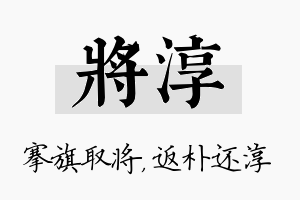 將淳

搴旗取将，返朴还淳